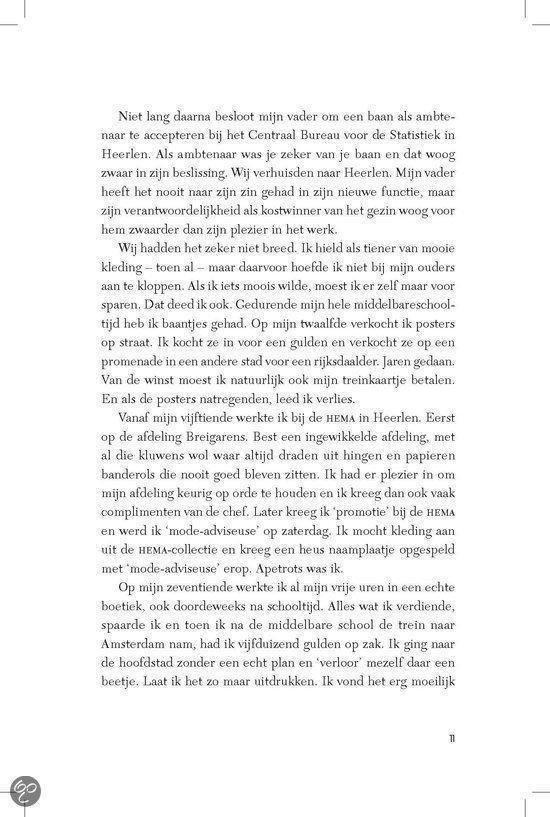 Niet lang daarna besloot mijn vader om een baan als ambtenaar te accepteren bij het Centraal Bureau voor de Statistiek in Heerlen. Als ambtenaar was je zeker van je baan en dat woog zwaar in zijn beslissing. Wij verhuisden naar Heerlen. Mijn vader heeft het nooit naar zijn zin gehad in zijn nieuwe functie, maar zijn verantwoordelijkheid als kostwinner van het gezin woog voor hem zwaarder dan zijn plezier in het werk.

Wij hadden het zeker niet breed. Ik hield als tiener van mooie kleding – toen al – maar daarvoor hoefde ik niet bij mijn ouders aan te kloppen. Als ik iets moois wilde, moest ik er zelf maar voor sparen. Dat deed ik ook. Gedurende mijn hele middelbareschooltijd heb ik baantjes gehad. Op mijn twaalfde verkocht ik posters op straat. Ik kocht ze in voor een gulden en verkocht ze op een promenade in een andere stad voor een rijksdaalder. Jaren gedaan. Van de winst moest ik natuurlijk ook mijn treinkaartje betalen. En als de posters natregenden, leed ik verlies.

Vanaf mijn vijftiende werkte ik bij de HEMA in Heerlen. Eerst op de afdeling Breigarens. Best een ingewikkelde afdeling, met al die kluwens wol waar altijd draden uit hingen en papieren banderols die nooit goed bleven zitten. Ik had er plezier in om mijn afdeling keurig op orde te houden en ik kreeg dan ook vaak complimenten van de chef. Later kreeg ik 'promotie' bij de HEMA en werd ik 'mode-adviseuse' op zaterdag. Ik mocht kleding aan uit de HEMA-collectie en kreeg een heus naamplaatje opgespeld met 'mode-adviseuse' erop. Apetrots was ik.

Op mijn zeventiende werkte ik al mijn vrije uren in een echte boetiek, ook doordeweeks na schooltijd. Alles wat ik verdiende, spaarde ik en toen ik na de middelbare school de trein naar Amsterdam nam, had ik vijfduizend gulden op zak. Ik ging naar de hoofdstad zonder een echt plan en 'verloor' mezelf daar een beetje. Laat ik het zo maar uitdrukken. Ik vond het erg moeilijk

11